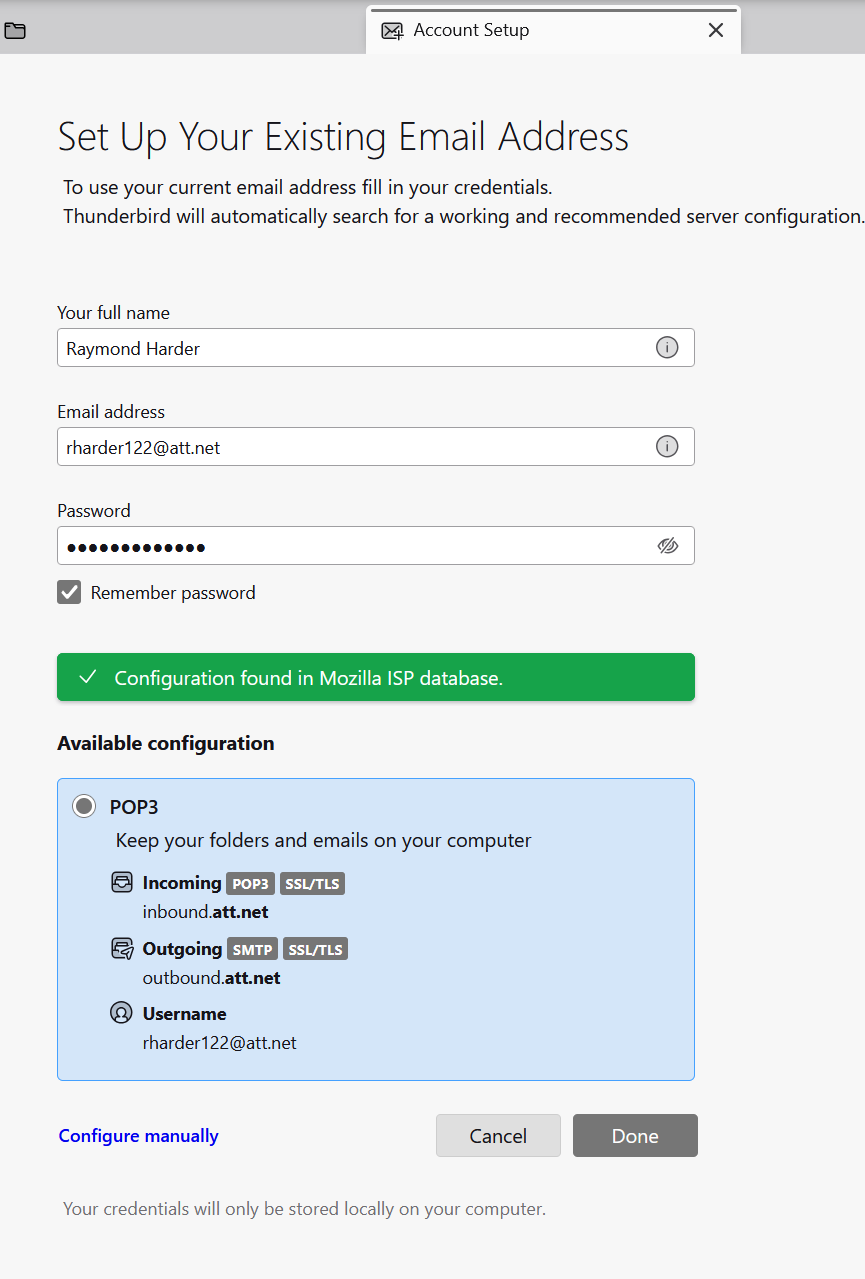 Account Setup

Set Up Your Existing Email Address

To use your current email address fill in your credentials.
Thunderbird will automatically search for a working and recommended server configuration.

Your full name

Raymond Harder

Email address

rharder122@att.net

Password

•••••••••••••

Remember password

Configuration found in Mozilla ISP database.

Available configuration

POP3

Keep your folders and emails on your computer

Incoming POP3 SSL/TLS
inbound.att.net

Outgoing SMTP SSL/TLS
outbound.att.net

Username
rharder122@att.net

Configure manually

Cancel

Done

Your credentials will only be stored locally on your computer.